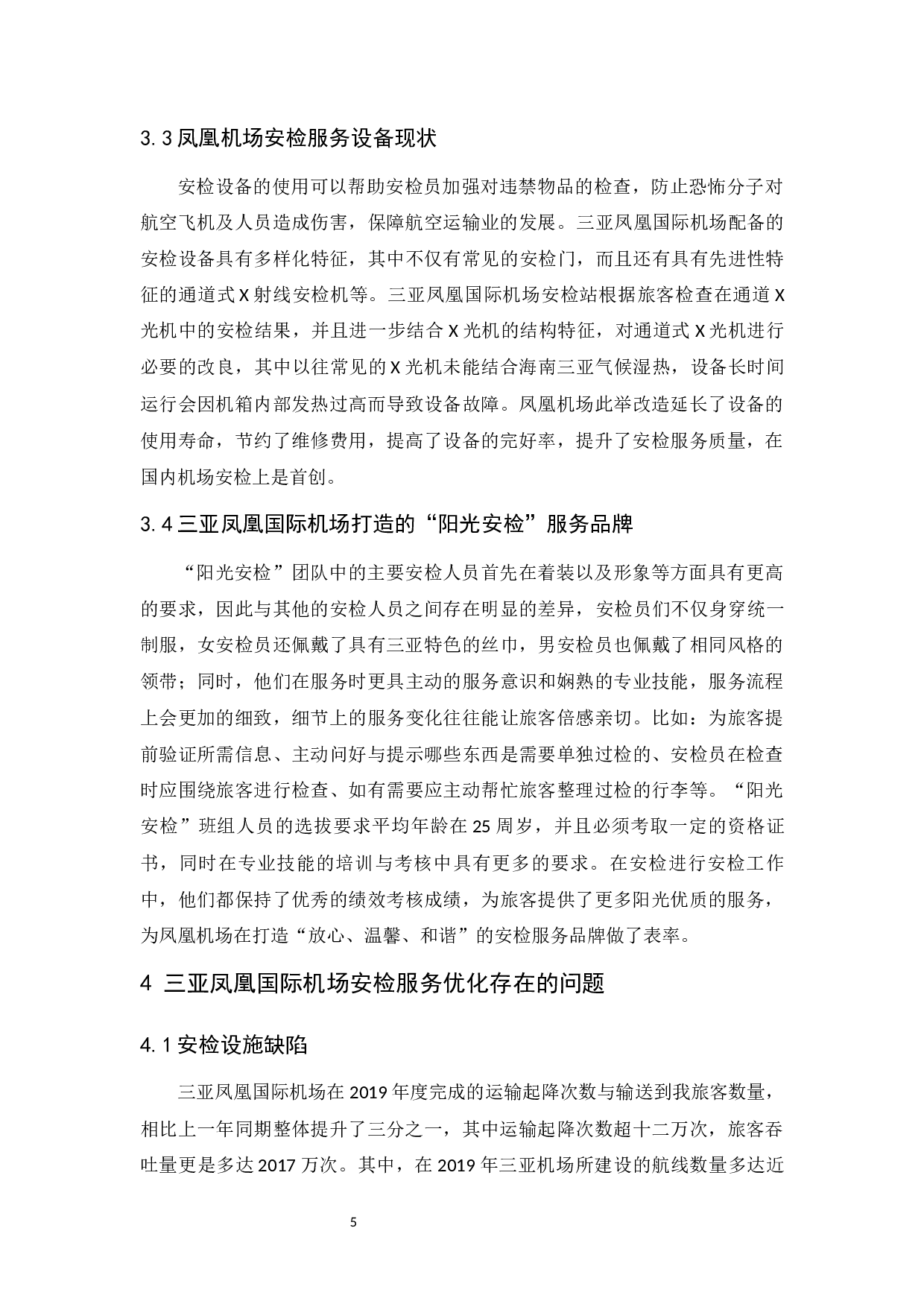 3.3 凤凰机场安检服务设备现状

安检设备的使用可以帮助安检员加强对违禁物品的检查，防止恐怖分子对航空飞机及人员造成伤害，保障航空运输业的发展。三亚凤凰国际机场配备的安检设备具有多样化特征，其中不仅有常见的安检门，而且还有具有先进性特征的通道式 X 射线安检机等。三亚凤凰国际机场安检站根据旅客检查在通道 X 光机中的安检结果，并且进一步结合 X 光机的结构特征，对通道式 X 光机进行必要的改良，其中以往常见的 X 光机未能结合海南三亚气候湿热，设备长时间运行会因机箱内部发热过高而导致设备故障。凤凰机场此举改造延长了设备的使用寿命，节约了维修费用，提高了设备的完好率，提升了安检服务质量，在国内机场安检上是首创。

3.4 三亚凤凰国际机场打造的“阳光安检”服务品牌

“阳光安检”团队中的主要安检人员首先在着装以及形象等方面具有更高的要求，因此与其他的安检人员之间存在明显的差异，安检员们不仅身穿统一制服，女安检员还佩戴了具有三亚特色的丝巾，男安检员也佩戴了相同风格的领带；同时，他们在服务时更具主动的服务意识和娴熟的专业技能，服务流程上会更加的细致，细节上的服务变化往往能让旅客倍感亲切。比如：为旅客提前验证所需信息、主动问好与提示哪些东西是需要单独过检的、安检员在检查时应围绕旅客进行检查、如有需要应主动帮忙旅客整理过检的行李等。“阳光安检”班组人员的选拔要求平均年龄在 25 周岁，并且必须考取一定的资格证书，同时在专业技能的培训与考核中具有更多的要求。在安检进行安检工作中，他们都保持了优秀的绩效考核成绩，为旅客提供了更多阳光优质的服务，为凤凰机场在打造“放心、温馨、和谐”的安检服务品牌做了表率。

4 三亚凤凰国际机场安检服务优化存在的问题

4.1 安检设施缺陷

三亚凤凰国际机场在 2019 年度完成的运输起降次数与输送到我旅客数量，相比上一年同期整体提升了三分之一，其中运输起降次数超十二万次，旅客吞吐量更是多达 2017 万次。其中，在 2019 年三亚机场所建设的航线数量多达近

5